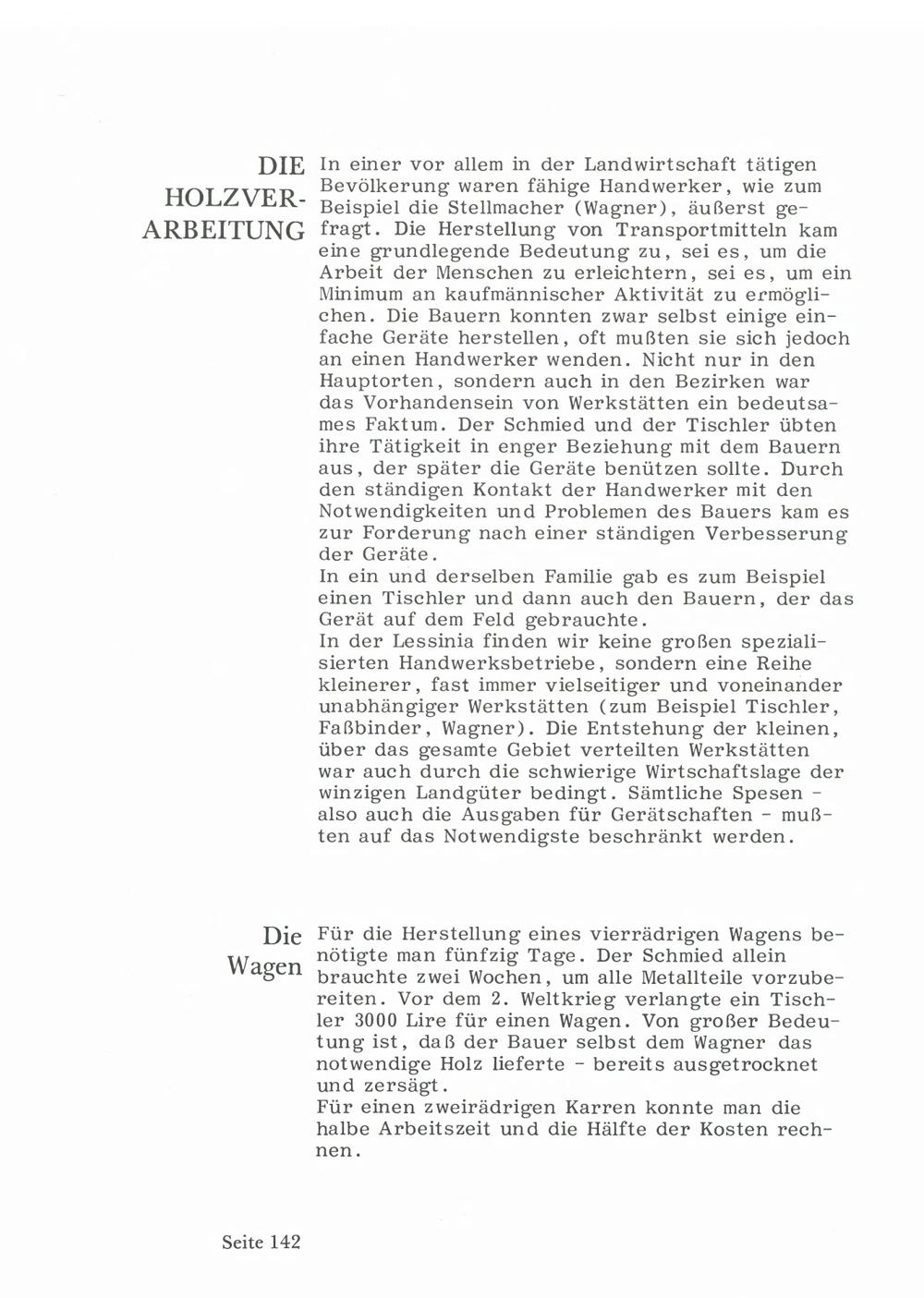 DIE HOLZVERARBEITUNG

In einer vor allem in der Landwirtschaft tätigen Bevölkerung waren fähige Handwerker, wie zum Beispiel die Stellmacher (Wagner), äußerst gefragt. Die Herstellung von Transportmitteln kam eine grundlegende Bedeutung zu, sei es, um die Arbeit der Menschen zu erleichtern, sei es, um ein Minimum an kaufmännischer Aktivität zu ermöglichen. Die Bauern konnten zwar selbst einige einfache Geräte herstellen, oft mußten sie sich jedoch an einen Handwerker wenden. Nicht nur in den Hauptorten, sondern auch in den Bezirken war das Vorhandensein von Werkstätten ein bedeutsames Faktum. Der Schmied und der Tischler übten ihre Tätigkeit in enger Beziehung mit dem Bauern aus, der später die Geräte benützen sollte. Durch den ständigen Kontakt der Handwerker mit den Notwendigkeiten und Problemen des Bauers kam es zur Forderung nach einer ständigen Verbesserung der Geräte.
In ein und derselben Familie gab es zum Beispiel einen Tischler und dann auch den Bauern, der das Gerät auf dem Feld gebrauchte.
In der Lessinia finden wir keine großen spezialisierten Handwerksbetriebe, sondern eine Reihe kleinerer, fast immer vielseitiger und voneinander unabhängiger Werkstätten (zum Beispiel Tischler, Faßbinder, Wagner). Die Entstehung der kleinen, über das gesamte Gebiet verteilten Werkstätten war auch durch die schwierige Wirtschaftslage der winzigen Landgüter bedingt. Sämtliche Spesen - also auch die Ausgaben für Gerätschaften - mußten auf das Notwendigste beschränkt werden.

Die Wagen

Für die Herstellung eines vierrädrigen Wagens benötigte man fünfzig Tage. Der Schmied allein brauchte zwei Wochen, um alle Metallteile vorzubereiten. Vor dem 2. Weltkrieg verlangte ein Tischler 3000 Lire für einen Wagen. Von großer Bedeutung ist, daß der Bauer selbst dem Wagner das notwendige Holz lieferte - bereits ausgetrocknet und zersägt.
Für einen zweirädrigen Karren konnte man die halbe Arbeitszeit und die Hälfte der Kosten rechnen.

Seite 142